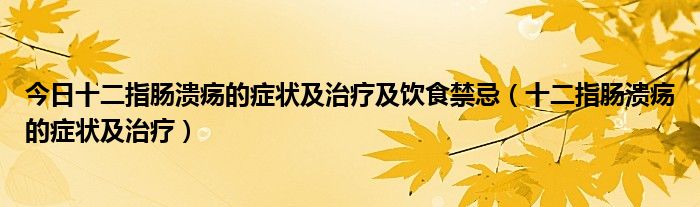 今日十二指肠溃疡的症状及治疗及饮食禁忌（十二指肠溃疡的症状及治疗）